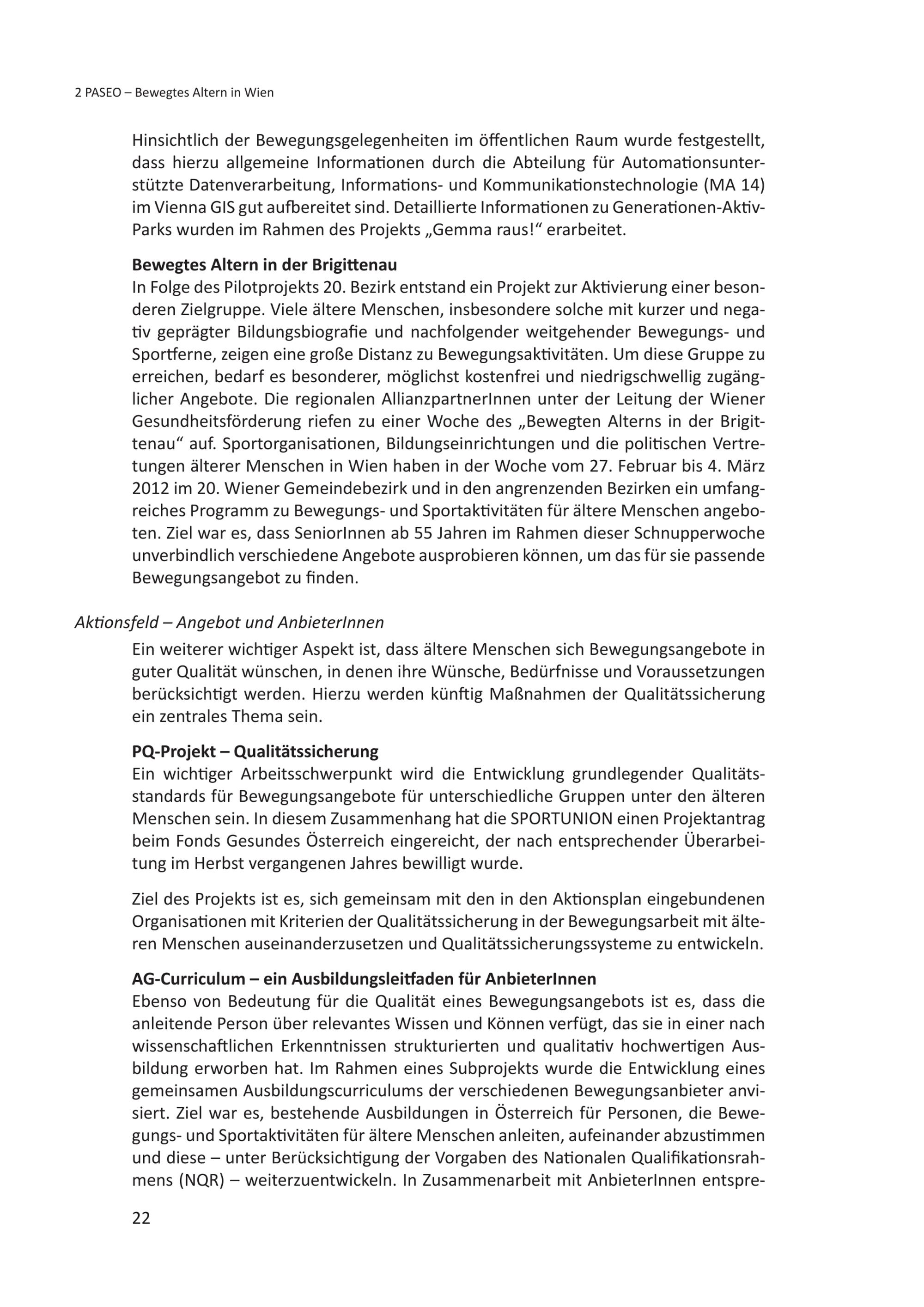 2 PASEO – Bewegtes Altern in Wien

Hinsichtlich der Bewegungsgelegenheiten im öffentlichen Raum wurde festgestellt, dass hierzu allgemeine Informationen durch die Abteilung für Automationsunterstützte Datenverarbeitung, Informations- und Kommunikationstechnologie (MA 14) im Vienna GIS gut aufbereitet sind. Detaillierte Informationen zu Generationen-Aktiv-Parks wurden im Rahmen des Projekts „Gemma raus!“ erarbeitet.

Bewegtes Altern in der Brigittenau
In Folge des Pilotprojekts 20. Bezirk entstand ein Projekt zur Aktivierung einer besonderen Zielgruppe. Viele ältere Menschen, insbesondere solche mit kurzer und negativ geprägter Bildungsbiografie und nachfolgender weitgehender Bewegungs- und Sportferne, zeigen eine große Distanz zu Bewegungsaktivitäten. Um diese Gruppe zu erreichen, bedarf es besonderer, möglichst kostenfrei und niedrigschwellig zugänglicher Angebote. Die regionalen AllianzpartnerInnen unter der Leitung der Wiener Gesundheitsförderung riefen zu einer Woche des „Bewegten Alterns in der Brigittenau“ auf. Sportorganisationen, Bildungseinrichtungen und die politischen Vertretungen älterer Menschen in Wien haben in der Woche vom 27. Februar bis 4. März 2012 im 20. Wiener Gemeindebezirk und in den angrenzenden Bezirken ein umfangreiches Programm zu Bewegungs- und Sportaktivitäten für ältere Menschen angeboten. Ziel war es, dass SeniorInnen ab 55 Jahren im Rahmen dieser Schnupperwoche unverbindlich verschiedene Angebote ausprobieren können, um das für sie passende Bewegungsangebot zu finden.

Aktionsfeld – Angebot und AnbieterInnen

Ein weiterer wichtiger Aspekt ist, dass ältere Menschen sich Bewegungsangebote in guter Qualität wünschen, in denen ihre Wünsche, Bedürfnisse und Voraussetzungen berücksichtigt werden. Hierzu werden künftig Maßnahmen der Qualitätssicherung ein zentrales Thema sein.

PQ-Projekt – Qualitätssicherung
Ein wichtiger Arbeitsschwerpunkt wird die Entwicklung grundlegender Qualitätsstandards für Bewegungsangebote für unterschiedliche Gruppen unter den älteren Menschen sein. In diesem Zusammenhang hat die SPORTUNION einen Projektantrag beim Fonds Gesundes Österreich eingereicht, der nach entsprechender Überarbeitung im Herbst vergangenen Jahres bewilligt wurde.

Ziel des Projekts ist es, sich gemeinsam mit den in den Aktionsplan eingebundenen Organisationen mit Kriterien der Qualitätssicherung in der Bewegungsarbeit mit älteren Menschen auseinanderzusetzen und Qualitätssicherungssysteme zu entwickeln.

AG-Curriculum – ein Ausbildungsleitfaden für AnbieterInnen
Ebenso von Bedeutung für die Qualität eines Bewegungsangebots ist es, dass die anleitende Person über relevantes Wissen und Können verfügt, das sie in einer nach wissenschaftlichen Erkenntnissen strukturierten und qualitativ hochwertigen Ausbildung erworben hat. Im Rahmen eines Subprojekts wurde die Entwicklung eines gemeinsamen Ausbildungscurriculums der verschiedenen Bewegungsanbieter anvisiert. Ziel war es, bestehende Ausbildungen in Österreich für Personen, die Bewegungs- und Sportaktivitäten für ältere Menschen anleiten, aufeinander abzustimmen und diese – unter Berücksichtigung der Vorgaben des Nationalen Qualifikationsrahmens (NQR) – weiterzuentwickeln. In Zusammenarbeit mit AnbieterInnen entspre-

22